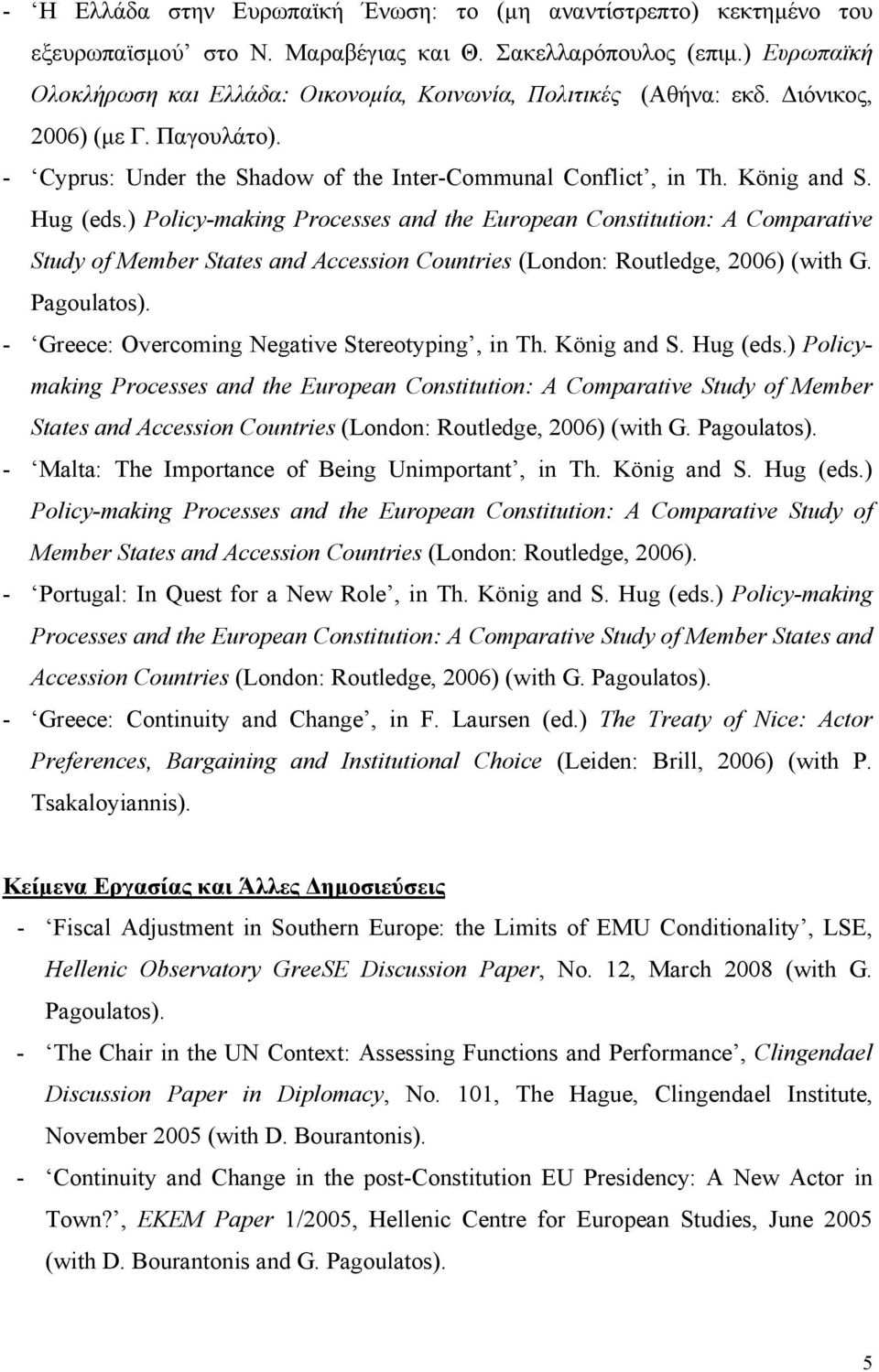 - ‘Η Ελλάδα στην Ευρωπαϊκή Ένωση: το (μη αναντίστρεπτο) κεκτημένο του εξευρωπαϊσμού’ στο Ν. Μαραβέγιας και Θ. Σακελλαρόπουλος (επιμ.) Ευρωπαϊκή Ολοκλήρωση και Ελλάδα: Οικονομία, Κοινωνία, Πολιτικές (Αθήνα: εκδ. Διόνικος, 2006) (με Γ. Παγουλάτο).

- ‘Cyprus: Under the Shadow of the Inter-Communal Conflict’, in Th. König and S. Hug (eds.) Policy-making Processes and the European Constitution: A Comparative Study of Member States and Accession Countries (London: Routledge, 2006) (with G. Pagoulatos).

- ‘Greece: Overcoming Negative Stereotyping’, in Th. König and S. Hug (eds.) Policy-making Processes and the European Constitution: A Comparative Study of Member States and Accession Countries (London: Routledge, 2006) (with G. Pagoulatos).

- ‘Malta: The Importance of Being Unimportant’, in Th. König and S. Hug (eds.) Policy-making Processes and the European Constitution: A Comparative Study of Member States and Accession Countries (London: Routledge, 2006).

- ‘Portugal: In Quest for a New Role’, in Th. König and S. Hug (eds.) Policy-making Processes and the European Constitution: A Comparative Study of Member States and Accession Countries (London: Routledge, 2006) (with G. Pagoulatos).

- ‘Greece: Continuity and Change’, in F. Laursen (ed.) The Treaty of Nice: Actor Preferences, Bargaining and Institutional Choice (Leiden: Brill, 2006) (with P. Tsakaloyiannis).

Κείμενα Εργασίας και Άλλες Δημοσιεύσεις

- ‘Fiscal Adjustment in Southern Europe: the Limits of EMU Conditionality’, LSE, Hellenic Observatory GreeSE Discussion Paper, No. 12, March 2008 (with G. Pagoulatos).

- ‘The Chair in the UN Context: Assessing Functions and Performance’, Clingendael Discussion Paper in Diplomacy, No. 101, The Hague, Clingendael Institute, November 2005 (with D. Bourantonis).

- ‘Continuity and Change in the post-Constitution EU Presidency: A New Actor in Town?’, EKEM Paper 1/2005, Hellenic Centre for European Studies, June 2005 (with D. Bourantonis and G. Pagoulatos).

5